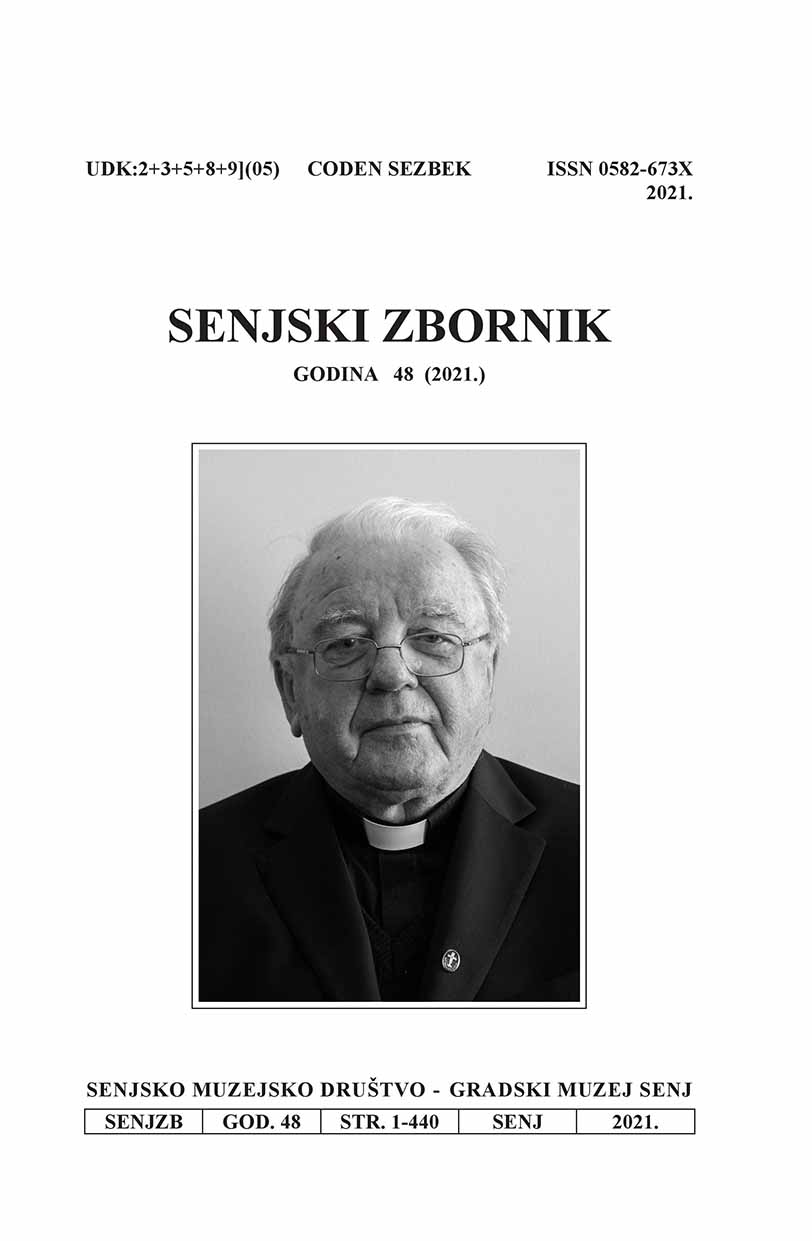 UDK:2+3+5+8+9](05) CODEN SEZBEK ISSN 0582-673X
2021.

SENJSKI ZBORNIK

GODINA 48 (2021.)

SENJSKO MUZEJSKO DRUŠTVO - GRADSKI MUZEJ SENJ

| SENJZB | GOD. 48 | STR. 1-440 | SENJ | 2021. |
|---|---|---|---|---|